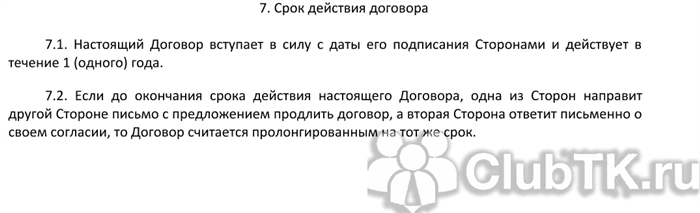 7. Срок действия договора

7.1. Настоящий Договор вступает в силу с даты его подписания Сторонами и действует в течение 1 (одного) года.

7.2. Если до окончания срока действия настоящего Договора, одна из Сторон направит другой Стороне письмо с предложением продлить договор, а вторая Сторона ответит письменно о своем согласии, то Договор считается пролонгированным на тот же срок.

ClubTK.ru